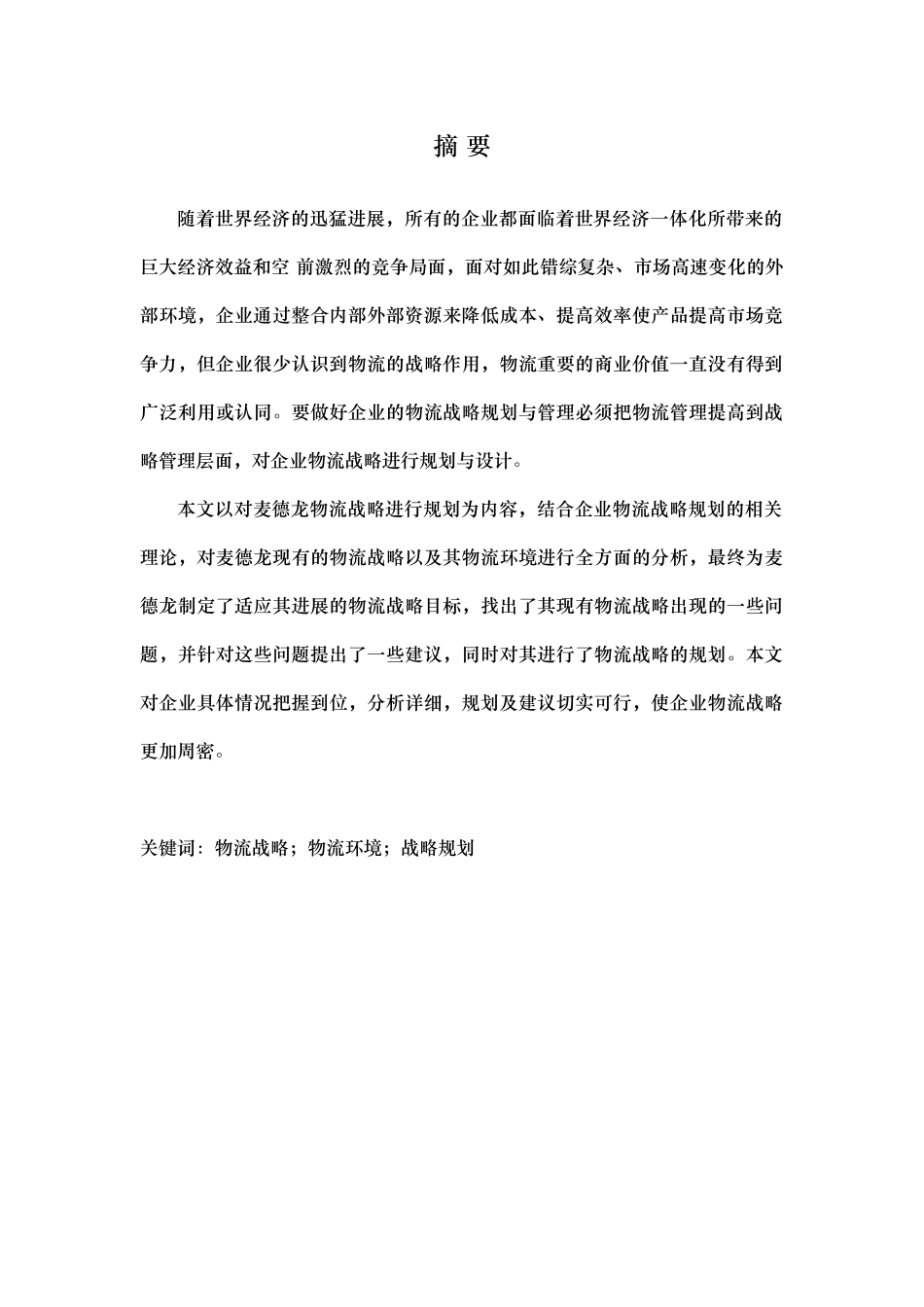 摘 要

随着世界经济的迅猛进展，所有的企业都面临着世界经济一体化所带来的巨大经济效益和空 前激烈的竞争局面，面对如此错综复杂、市场高速变化的外部环境，企业通过整合内部外部资源来降低成本、提高效率使产品提高市场竞争力，但企业很少认识到物流的战略作用，物流重要的商业价值一直没有得到广泛利用或认同。要做好企业的物流战略规划与管理必须把物流管理提高到战略管理层面，对企业物流战略进行规划与设计。

本文以对麦德龙物流战略进行规划为内容，结合企业物流战略规划的相关理论，对麦德龙现有的物流战略以及其物流环境进行全方面的分析，最终为麦德龙制定了适应其进展的物流战略目标，找出了其现有物流战略出现的一些问题，并针对这些问题提出了一些建议，同时对其进行了物流战略的规划。本文对企业具体情况把握到位，分析详细，规划及建议切实可行，使企业物流战略更加周密。

关键词：物流战略；物流环境；战略规划